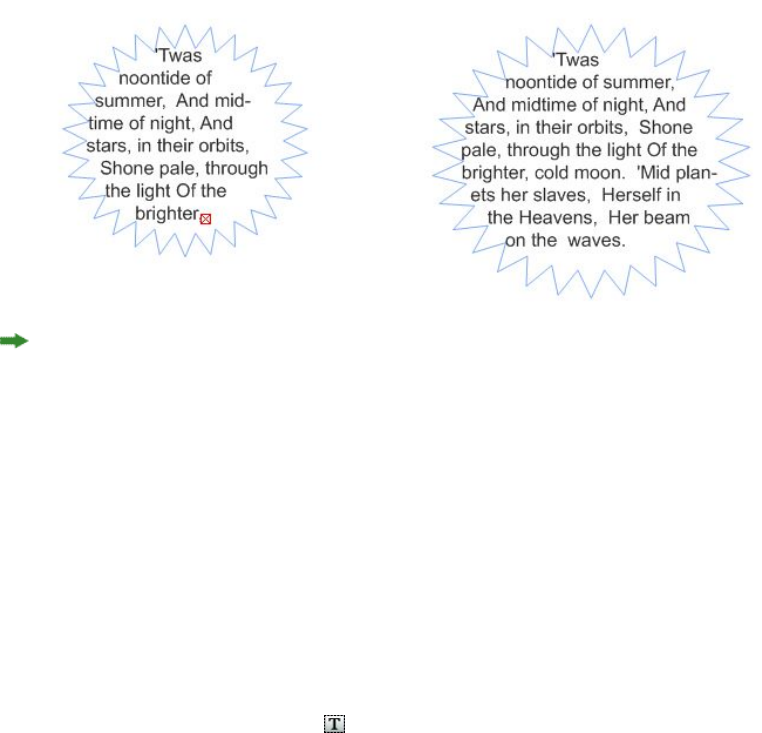 'Twas noontide of summer, And midtime of night, And stars, in their orbits, Shone pale, through the light Of the brighter

'Twas noontide of summer, And midtime of night, And stars, in their orbits, Shone pale, through the light Of the brighter, cold moon. 'Mid planets her slaves, Herself in the Heavens, Her beam on the waves.

T